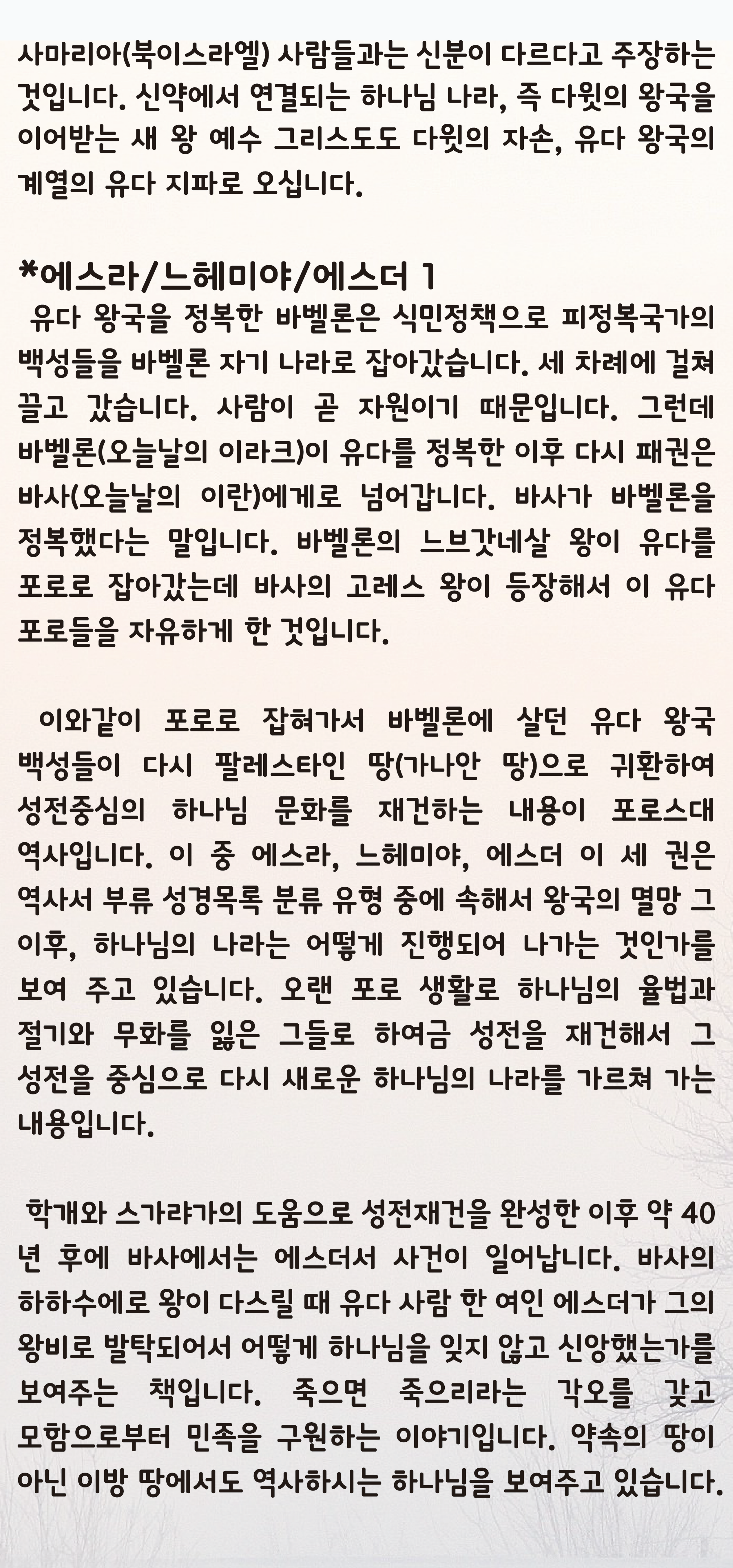 사마리아(북이스라엘) 사람들과는 신분이 다르다고 주장하는 것입니다. 신약에서 연결되는 하나님 나라, 즉 다윗의 왕국을 이어받는 새 왕 예수 그리스도도 다윗의 자손, 유다 왕국의 계열의 유다 지파로 오십니다.

*에스라/느헤미야/에스더 1
유다 왕국을 정복한 바벨론은 식민정책으로 피정복국가의 백성들을 바벨론 자기 나라로 잡아갔습니다. 세 차례에 걸쳐 끌고 갔습니다. 사람이 곧 자원이기 때문입니다. 그런데 바벨론(오늘날의 이라크)이 유다를 정복한 이후 다시 패권은 바사(오늘날의 이란)에게로 넘어갑니다. 바사가 바벨론을 정복했다는 말입니다. 바벨론의 느브갓네살 왕이 유다를 포로로 잡아갔는데 바사의 고레스 왕이 등장해서 이 유다 포로들을 자유하게 한 것입니다.

이와같이 포로로 잡혀가서 바벨론에 살던 유다 왕국 백성들이 다시 팔레스타인 땅(가나안 땅)으로 귀환하여 성전중심의 하나님 문화를 재건하는 내용이 포로스대 역사입니다. 이 중 에스라, 느헤미야, 에스더 이 세 권은 역사서 부류 성경목록 분류 유형 중에 속해서 왕국의 멸망 그 이후, 하나님의 나라는 어떻게 진행되어 나가는 것인가를 보여 주고 있습니다. 오랜 포로 생활로 하나님의 율법과 절기와 무화를 잃은 그들로 하여금 성전을 재건해서 그 성전을 중심으로 다시 새로운 하나님의 나라를 가르쳐 가는 내용입니다.

학개와 스가랴가의 도움으로 성전재건을 완성한 이후 약 40년 후에 바사에서는 에스더서 사건이 일어납니다. 바사의 하하수에로 왕이 다스릴 때 유다 사람 한 여인 에스더가 그의 왕비로 발탁되어서 어떻게 하나님을 잊지 않고 신앙했는가를 보여주는 책입니다. 죽으면 죽으리라는 각오를 갖고 모함으로부터 민족을 구원하는 이야기입니다. 약속의 땅이 아닌 이방 땅에서도 역사하시는 하나님을 보여주고 있습니다.